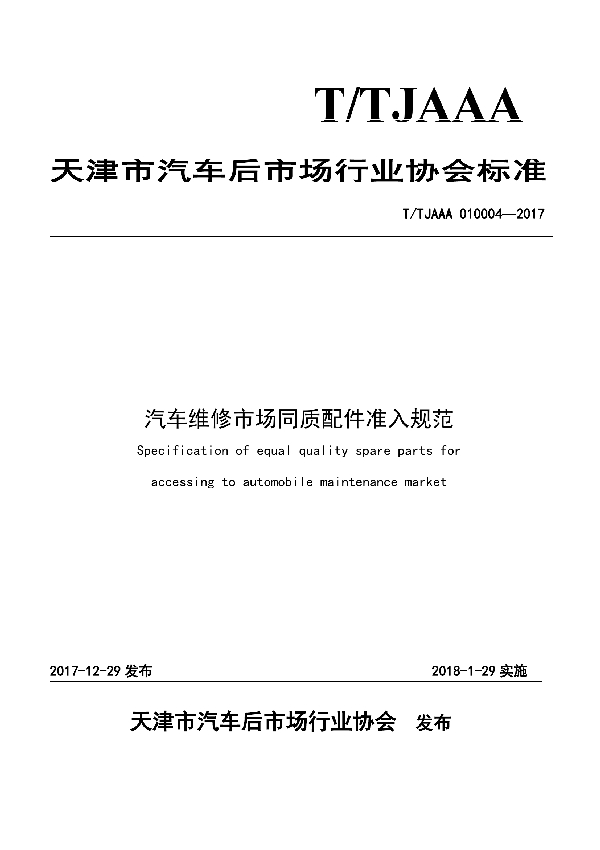 T/TJAAA

天津市汽车后市场行业协会标准

T/TJAAA 010004—2017

汽车维修市场同质配件准入规范

Specification of equal quality spare parts for accessing to automobile maintenance market

2017-12-29 发布

2018-1-29 实施

天津市汽车后市场行业协会 发布